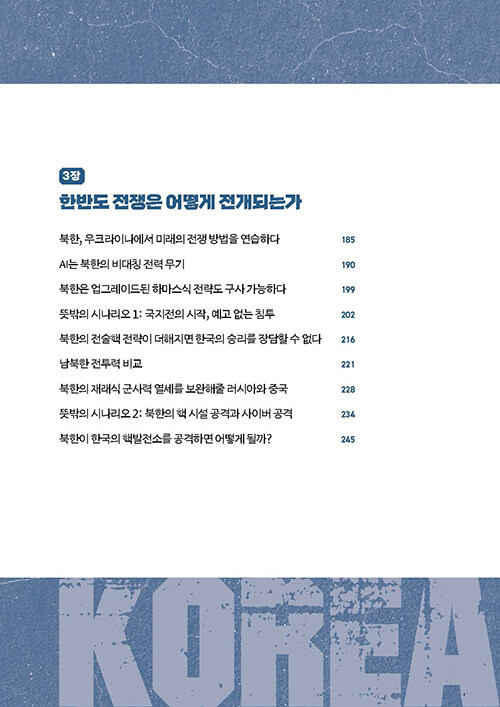 3장

한반도 전쟁은 어떻게 전개되는가

북한, 우크라이나에서 미래의 전쟁 방법을 연습하다 185

AI는 북한의 비대칭 전력 무기 190

북한은 업그레이드된 하마스식 전략도 구사 가능하다 199

뜻밖의 시나리오 1: 국지전의 시작, 예고 없는 침투 202

북한의 전술핵 전략이 더해지면 한국의 승리를 장담할 수 없다 216

남북한 전투력 비교 221

북한의 재래식 군사력 열세를 보완해줄 러시아와 중국 228

뜻밖의 시나리오 2: 북한의 핵 시설 공격과 사이버 공격 234

북한이 한국의 핵발전소를 공격하면 어떻게 될까? 245

KOREA